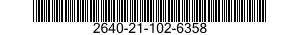 2640-21-102-6358